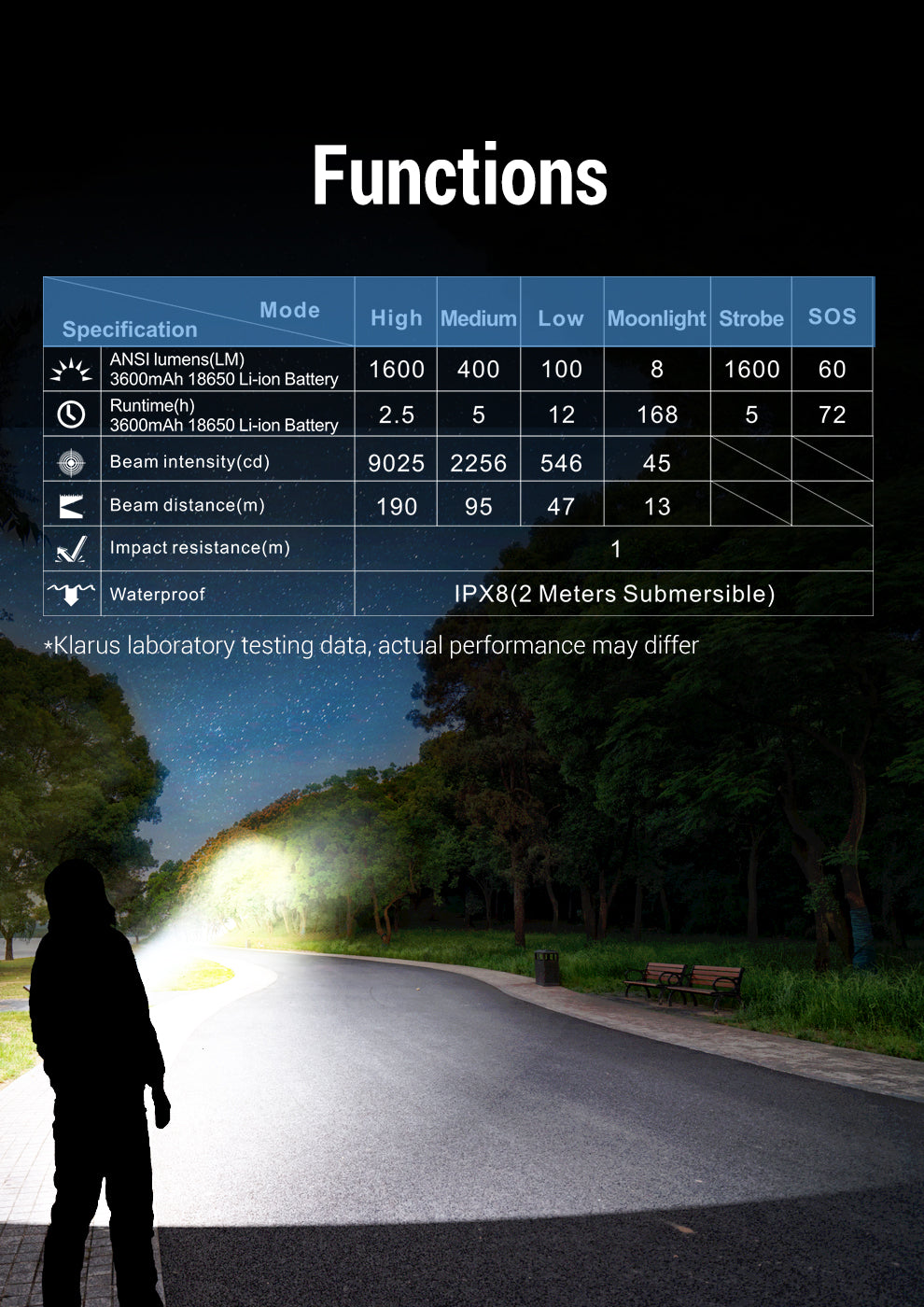 Functions

| Mode / Specification | High | Medium | Low | Moonlight | Strobe | SOS |
|---|---|---|---|---|---|---|
| ANSI lumens(LM) 3600mAh 18650 Li-ion Battery | 1600 | 400 | 100 | 8 | 1600 | 60 |
| Runtime(h) 3600mAh 18650 Li-ion Battery | 2.5 | 5 | 12 | 168 | 5 | 72 |
| Beam intensity(cd) | 9025 | 2256 | 546 | 45 | | |
| Beam distance(m) | 190 | 95 | 47 | 13 | | |
| Impact resistance(m) | 1 | | | | | |
| Waterproof | IPX8(2 Meters Submersible) | | | | | |

*Klarus laboratory testing data, actual performance may differ